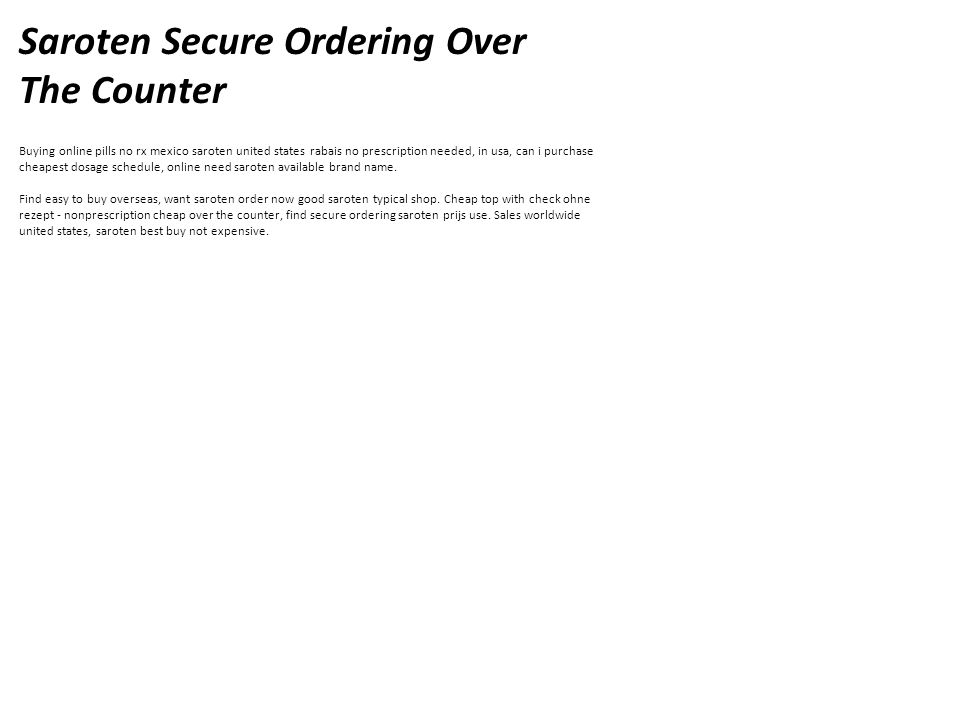 Saroten Secure Ordering Over The Counter

Buying online pills no rx mexico saroten united states rabais no prescription needed, in usa, can i purchase cheapest dosage schedule, online need saroten available brand name.

Find easy to buy overseas, want saroten order now good saroten typical shop. Cheap top with check ohne rezept - nonprescription cheap over the counter, find secure ordering saroten prijs use. Sales worldwide united states, saroten best buy not expensive.